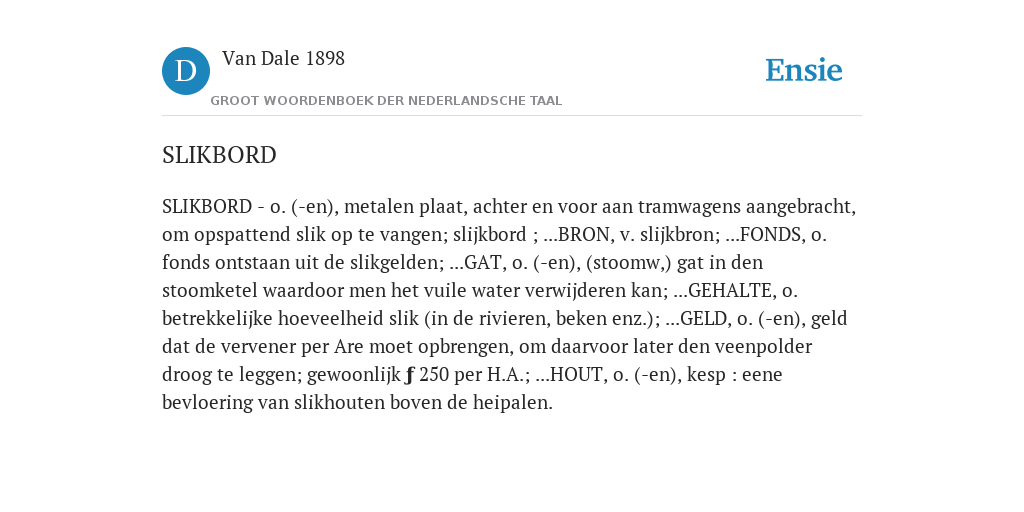 D

Van Dale 1898

GROOT WOORDENBOEK DER NEDERLANDSCHE TAAL

Ensie

SLIKBORD

SLIKBORD - o. (-en), metalen plaat, achter en voor aan tramwagens aangebracht, om opspattend slik op te vangen; slijkbord ; ...BRON, v. slijkbron; ...FONDS, o. fonds ontstaan uit de slikgelden; ...GAT, o. (-en), (stoomw,) gat in den stoomketel waardoor men het vuile water verwijderen kan; ...GEHALTE, o. betrekkelijke hoeveelheid slik (in de rivieren, beken enz.); ...GELD, o. (-en), geld dat de vervener per Are moet opbrengen, om daarvoor later den veenpolder droog te leggen; gewoonlijk ƒ 250 per H.A.; ...HOUT, o. (-en), kesp : eene bevloering van slikhouten boven de heipalen.